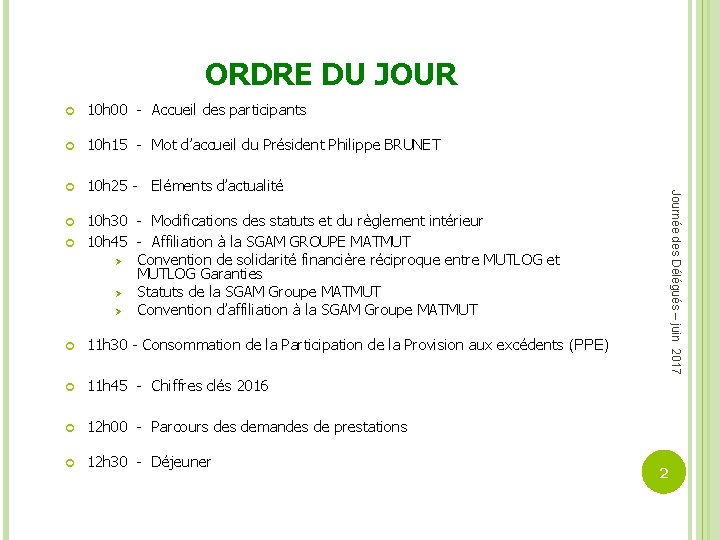 ORDRE DU JOUR

10h00 - Accueil des participants

10h15 - Mot d'accueil du Président Philippe BRUNET

10h25 - Eléments d'actualité

10h30 - Modifications des statuts et du règlement intérieur

10h45 - Affiliation à la SGAM GROUPE MATMUT
Convention de solidarité financière réciproque entre MUTLOG et MUTLOG Garanties
Statuts de la SGAM Groupe MATMUT
Convention d'affiliation à la SGAM Groupe MATMUT

11h30 - Consommation de la Participation de la Provision aux excédents (PPE)

11h45 - Chiffres clés 2016

12h00 - Parcours des demandes de prestations

12h30 - Déjeuner

Journée des Délégués – juin 2017

2